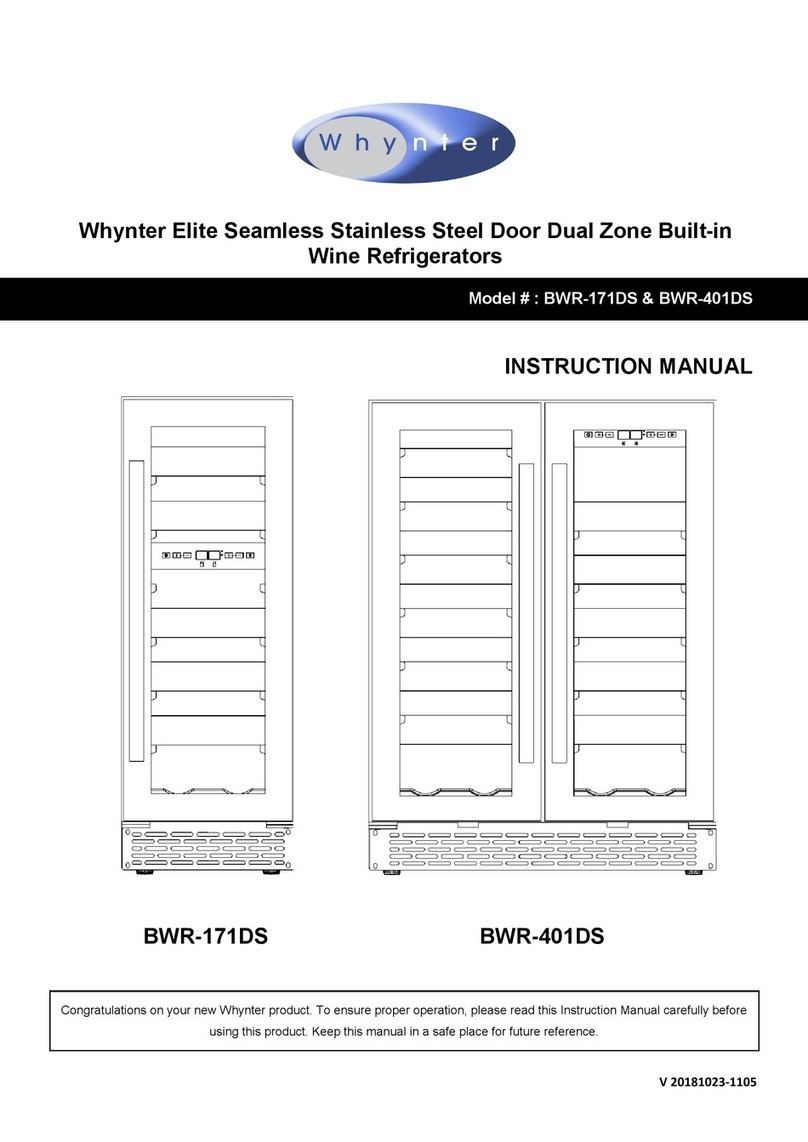 Whynter

Whynter Elite Seamless Stainless Steel Door Dual Zone Built-in Wine Refrigerators

Model # : BWR-171DS & BWR-401DS

INSTRUCTION MANUAL

BWR-171DS

BWR-401DS

Congratulations on your new Whynter product. To ensure proper operation, please read this Instruction Manual carefully before using this product. Keep this manual in a safe place for future reference.

V 20181023-1105